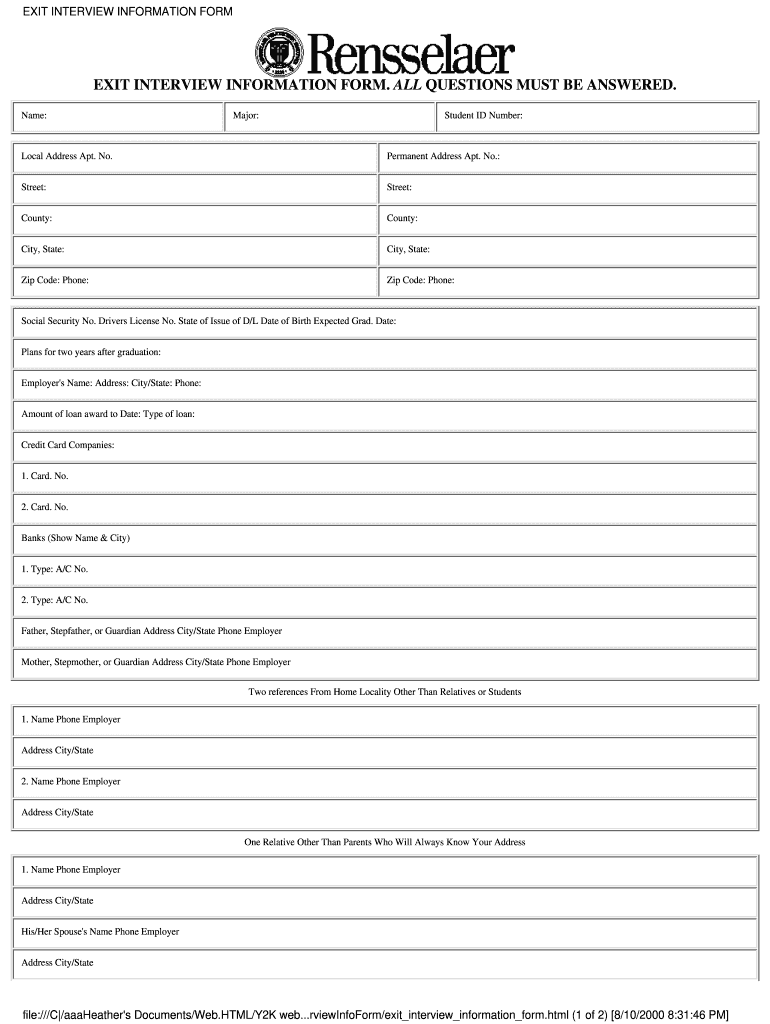 EXIT INTERVIEW INFORMATION FORM

Rensselaer

EXIT INTERVIEW INFORMATION FORM. ALL QUESTIONS MUST BE ANSWERED.

| Name: | Major: | Student ID Number: |
|---|---|---|

| Local Address Apt. No. | Permanent Address Apt. No.: |
|---|---|
| Street: | Street: |
| County: | County: |
| City, State: | City, State: |
| Zip Code: Phone: | Zip Code: Phone: |

Social Security No. Drivers License No. State of Issue of D/L Date of Birth Expected Grad. Date:

Plans for two years after graduation:

Employer's Name: Address: City/State: Phone:

Amount of loan award to Date: Type of loan:

Credit Card Companies:

1. Card. No.

2. Card. No.

Banks (Show Name & City)

1. Type: A/C No.

2. Type: A/C No.

Father, Stepfather, or Guardian Address City/State Phone Employer

Mother, Stepmother, or Guardian Address City/State Phone Employer

Two references From Home Locality Other Than Relatives or Students

1. Name Phone Employer

Address City/State

2. Name Phone Employer

Address City/State

One Relative Other Than Parents Who Will Always Know Your Address

1. Name Phone Employer

Address City/State

His/Her Spouse's Name Phone Employer

Address City/State

file:///C|/aaaHeather's Documents/Web.HTML/Y2K web...rviewInfoForm/exit_interview_information_form.html (1 of 2) [8/10/2000 8:31:46 PM]